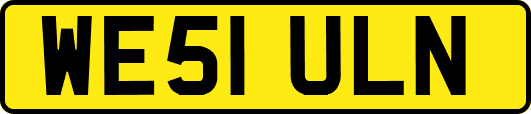 WE51 ULN